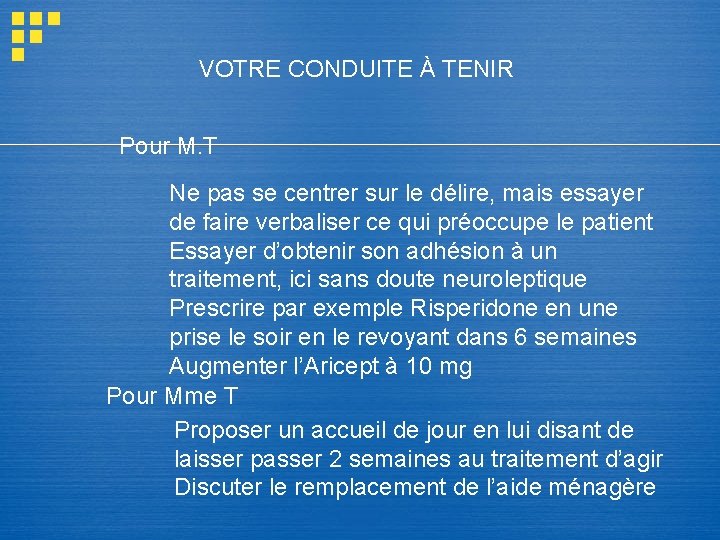 VOTRE CONDUITE À TENIR

Pour M.T

Ne pas se centrer sur le délire, mais essayer de faire verbaliser ce qui préoccupe le patient
Essayer d'obtenir son adhésion à un traitement, ici sans doute neuroleptique
Prescrire par exemple Risperidone en une prise le soir en le revoyant dans 6 semaines
Augmenter l'Aricept à 10 mg

Pour Mme T

Proposer un accueil de jour en lui disant de laisser passer 2 semaines au traitement d'agir
Discuter le remplacement de l'aide ménagère